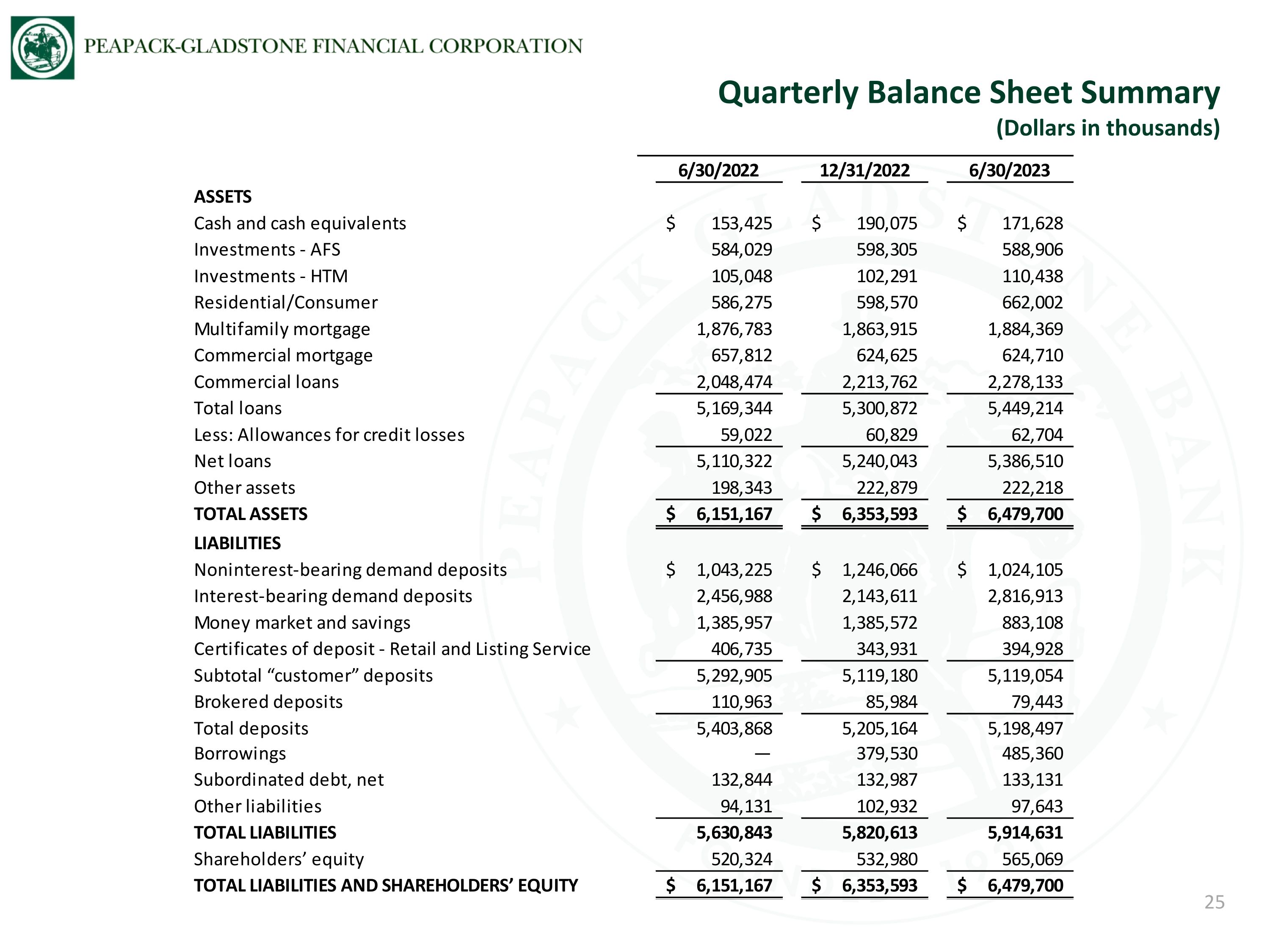 PEAPACK-GLADSTONE FINANCIAL CORPORATION

Quarterly Balance Sheet Summary
(Dollars in thousands)

| | 6/30/2022 | 12/31/2022 | 6/30/2023 |
|---|---|---|---|
| ASSETS | | | |
| Cash and cash equivalents | $ 153,425 | $ 190,075 | $ 171,628 |
| Investments - AFS | 584,029 | 598,305 | 588,906 |
| Investments - HTM | 105,048 | 102,291 | 110,438 |
| Residential/Consumer | 586,275 | 598,570 | 662,002 |
| Multifamily mortgage | 1,876,783 | 1,863,915 | 1,884,369 |
| Commercial mortgage | 657,812 | 624,625 | 624,710 |
| Commercial loans | 2,048,474 | 2,213,762 | 2,278,133 |
| Total loans | 5,169,344 | 5,300,872 | 5,449,214 |
| Less: Allowances for credit losses | 59,022 | 60,829 | 62,704 |
| Net loans | 5,110,322 | 5,240,043 | 5,386,510 |
| Other assets | 198,343 | 222,879 | 222,218 |
| TOTAL ASSETS | $ 6,151,167 | $ 6,353,593 | $ 6,479,700 |
| LIABILITIES | | | |
| Noninterest-bearing demand deposits | $ 1,043,225 | $ 1,246,066 | $ 1,024,105 |
| Interest-bearing demand deposits | 2,456,988 | 2,143,611 | 2,816,913 |
| Money market and savings | 1,385,957 | 1,385,572 | 883,108 |
| Certificates of deposit - Retail and Listing Service | 406,735 | 343,931 | 394,928 |
| Subtotal "customer" deposits | 5,292,905 | 5,119,180 | 5,119,054 |
| Brokered deposits | 110,963 | 85,984 | 79,443 |
| Total deposits | 5,403,868 | 5,205,164 | 5,198,497 |
| Borrowings | — | 379,530 | 485,360 |
| Subordinated debt, net | 132,844 | 132,987 | 133,131 |
| Other liabilities | 94,131 | 102,932 | 97,643 |
| TOTAL LIABILITIES | 5,630,843 | 5,820,613 | 5,914,631 |
| Shareholders' equity | 520,324 | 532,980 | 565,069 |
| TOTAL LIABILITIES AND SHAREHOLDERS' EQUITY | $ 6,151,167 | $ 6,353,593 | $ 6,479,700 |

25

PEAPACK GLADSTONE BANK